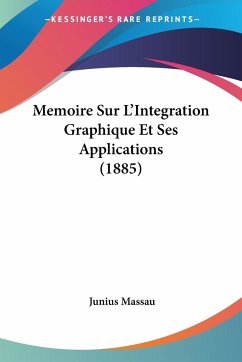 —KESSINGER'S RARE REPRINTS—

Memoire Sur L'Integration Graphique Et Ses Applications (1885)

Junius Massau